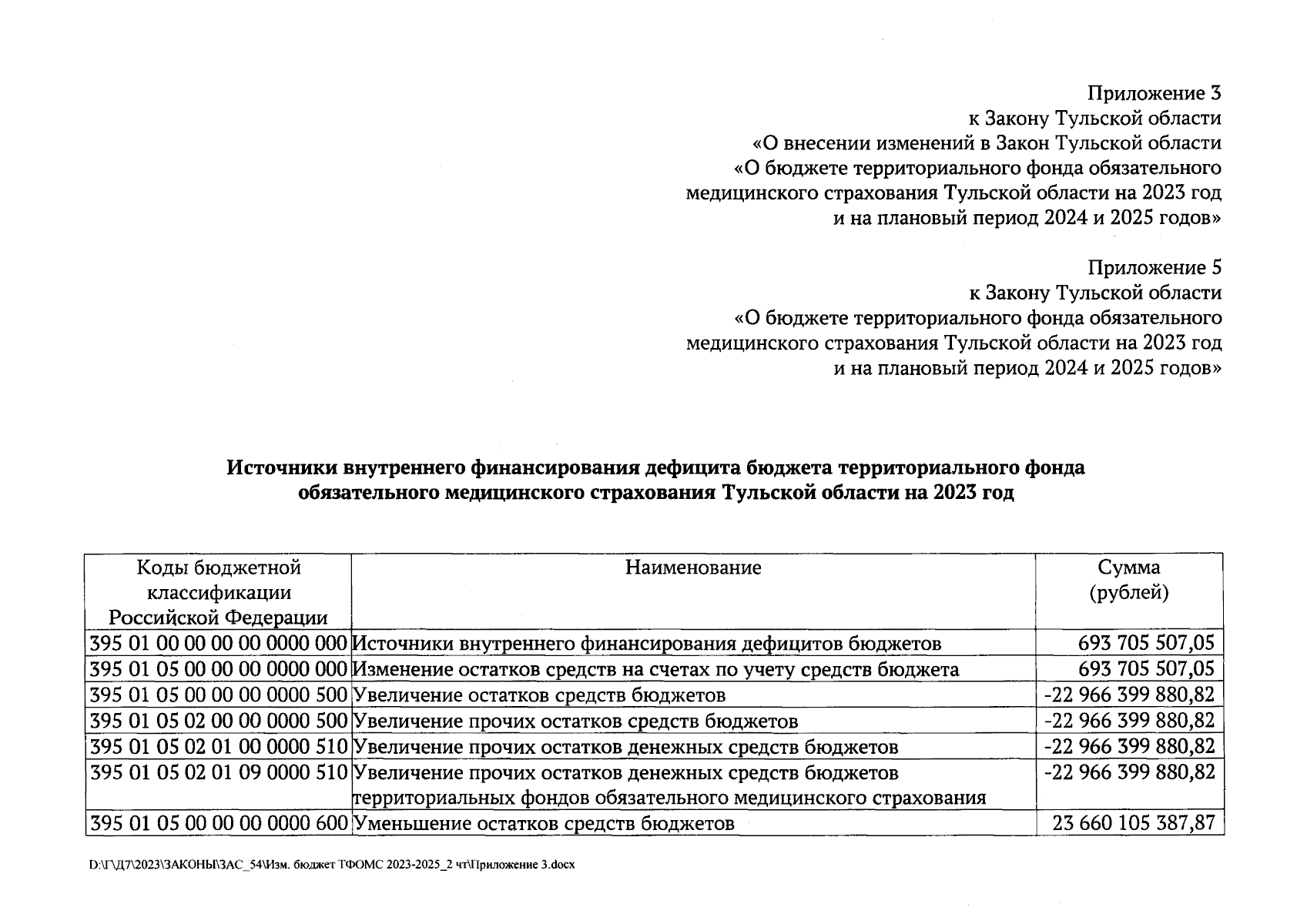 Приложение 3
к Закону Тульской области
«О внесении изменений в Закон Тульской области
«О бюджете территориального фонда обязательного
медицинского страхования Тульской области на 2023 год
и на плановый период 2024 и 2025 годов»

Приложение 5
к Закону Тульской области
«О бюджете территориального фонда обязательного
медицинского страхования Тульской области на 2023 год
и на плановый период 2024 и 2025 годов»

Источники внутреннего финансирования дефицита бюджета территориального фонда обязательного медицинского страхования Тульской области на 2023 год

| Коды бюджетной классификации Российской Федерации | Наименование | Сумма (рублей) |
|---|---|---|
| 395 01 00 00 00 00 0000 000 | Источники внутреннего финансирования дефицитов бюджетов | 693 705 507,05 |
| 395 01 05 00 00 00 0000 000 | Изменение остатков средств на счетах по учету средств бюджета | 693 705 507,05 |
| 395 01 05 00 00 00 0000 500 | Увеличение остатков средств бюджетов | -22 966 399 880,82 |
| 395 01 05 02 00 00 0000 500 | Увеличение прочих остатков средств бюджетов | -22 966 399 880,82 |
| 395 01 05 02 01 00 0000 510 | Увеличение прочих остатков денежных средств бюджетов | -22 966 399 880,82 |
| 395 01 05 02 01 09 0000 510 | Увеличение прочих остатков денежных средств бюджетов территориальных фондов обязательного медицинского страхования | -22 966 399 880,82 |
| 395 01 05 00 00 00 0000 600 | Уменьшение остатков средств бюджетов | 23 660 105 387,87 |

D:\Г\Д7\2023\ЗАКОНЫ\ЗАС_54\Изм. бюджет ТФОМС 2023-2025_2 чт\Приложение 3.docx